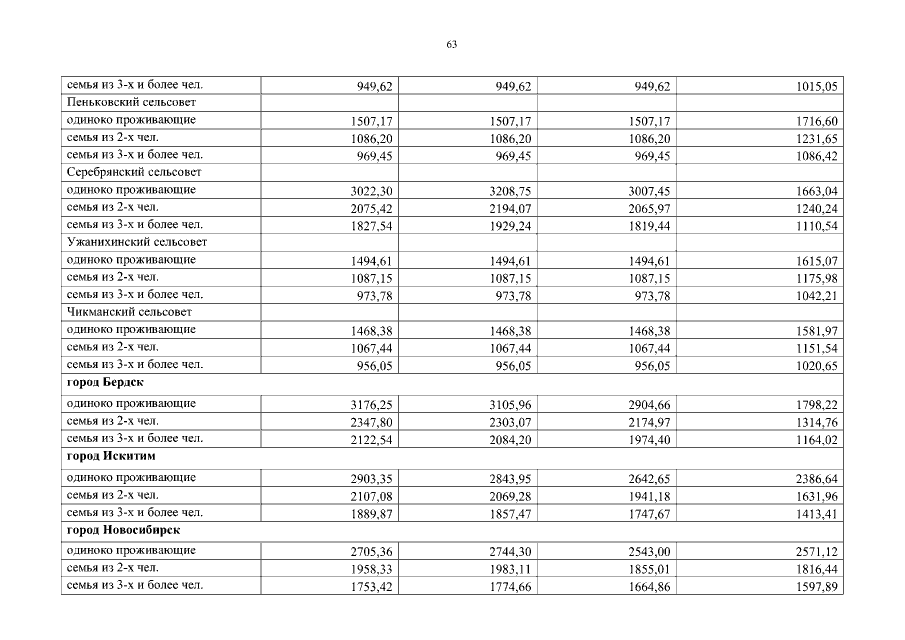 63

| | | | | |
|---|---|---|---|---|
| семья из 3-х и более чел. | 949,62 | 949,62 | 949,62 | 1015,05 |
| Пеньковский сельсовет | | | | |
| одиноко проживающие | 1507,17 | 1507,17 | 1507,17 | 1716,60 |
| семья из 2-х чел. | 1086,20 | 1086,20 | 1086,20 | 1231,65 |
| семья из 3-х и более чел. | 969,45 | 969,45 | 969,45 | 1086,42 |
| Серебрянский сельсовет | | | | |
| одиноко проживающие | 3022,30 | 3208,75 | 3007,45 | 1663,04 |
| семья из 2-х чел. | 2075,42 | 2194,07 | 2065,97 | 1240,24 |
| семья из 3-х и более чел. | 1827,54 | 1929,24 | 1819,44 | 1110,54 |
| Ужанихинский сельсовет | | | | |
| одиноко проживающие | 1494,61 | 1494,61 | 1494,61 | 1615,07 |
| семья из 2-х чел. | 1087,15 | 1087,15 | 1087,15 | 1175,98 |
| семья из 3-х и более чел. | 973,78 | 973,78 | 973,78 | 1042,21 |
| Чикманский сельсовет | | | | |
| одиноко проживающие | 1468,38 | 1468,38 | 1468,38 | 1581,97 |
| семья из 2-х чел. | 1067,44 | 1067,44 | 1067,44 | 1151,54 |
| семья из 3-х и более чел. | 956,05 | 956,05 | 956,05 | 1020,65 |
| **город Бердск** | | | | |
| одиноко проживающие | 3176,25 | 3105,96 | 2904,66 | 1798,22 |
| семья из 2-х чел. | 2347,80 | 2303,07 | 2174,97 | 1314,76 |
| семья из 3-х и более чел. | 2122,54 | 2084,20 | 1974,40 | 1164,02 |
| **город Искитим** | | | | |
| одиноко проживающие | 2903,35 | 2843,95 | 2642,65 | 2386,64 |
| семья из 2-х чел. | 2107,08 | 2069,28 | 1941,18 | 1631,96 |
| семья из 3-х и более чел. | 1889,87 | 1857,47 | 1747,67 | 1413,41 |
| **город Новосибирск** | | | | |
| одиноко проживающие | 2705,36 | 2744,30 | 2543,00 | 2571,12 |
| семья из 2-х чел. | 1958,33 | 1983,11 | 1855,01 | 1816,44 |
| семья из 3-х и более чел. | 1753,42 | 1774,66 | 1664,86 | 1597,89 |